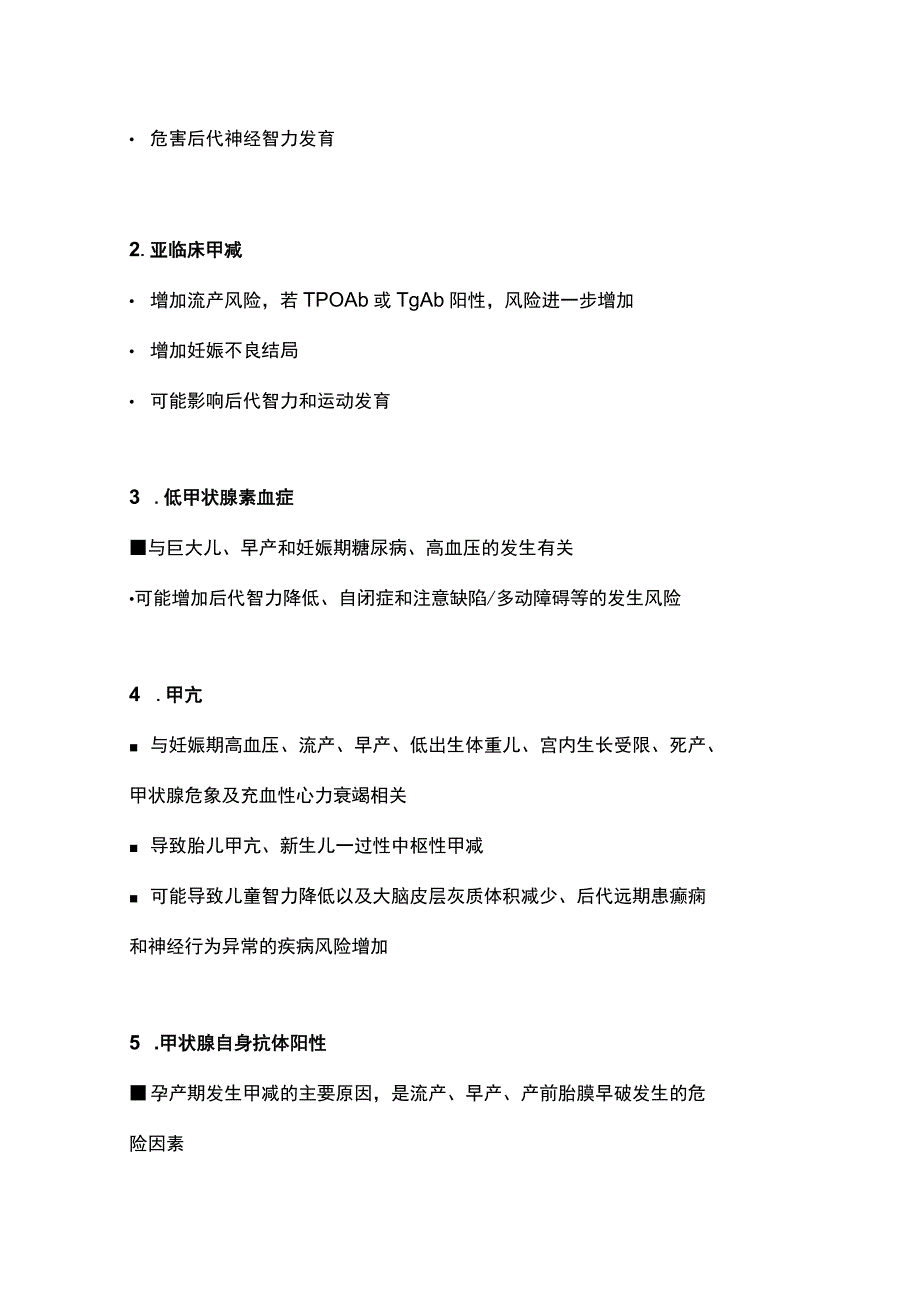 • 危害后代神经智力发育

2. 亚临床甲减

• 增加流产风险，若 TPOAb 或 TgAb 阳性，风险进一步增加

• 增加妊娠不良结局

• 可能影响后代智力和运动发育

3 . 低甲状腺素血症

■与巨大儿、早产和妊娠期糖尿病、高血压的发生有关

•可能增加后代智力降低、自闭症和注意缺陷/多动障碍等的发生风险

4 . 甲亢

■ 与妊娠期高血压、流产、早产、低出生体重儿、宫内生长受限、死产、甲状腺危象及充血性心力衰竭相关

■ 导致胎儿甲亢、新生儿一过性中枢性甲减

■ 可能导致儿童智力降低以及大脑皮层灰质体积减少、后代远期患癫痫和神经行为异常的疾病风险增加

5 .甲状腺自身抗体阳性

■孕产期发生甲减的主要原因，是流产、早产、产前胎膜早破发生的危险因素